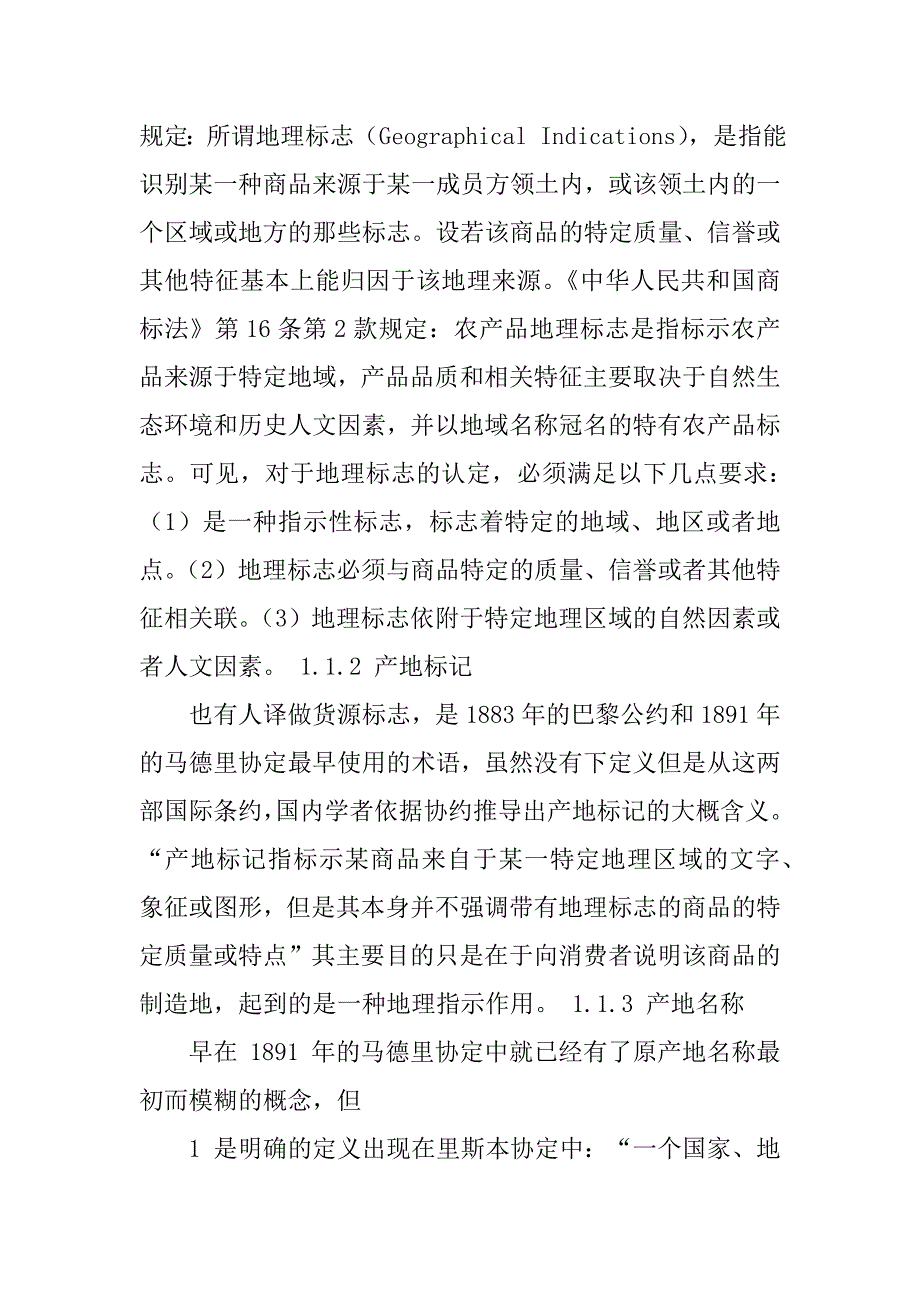 规定：所谓地理标志（Geographical Indications），是指能识别某一种商品来源于某一成员方领土内，或该领土内的一个区域或地方的那些标志。设若该商品的特定质量、信誉或其他特征基本上能归因于该地理来源。《中华人民共和国商标法》第 16 条第 2 款规定：农产品地理标志是指标示农产品来源于特定地域，产品品质和相关特征主要取决于自然生态环境和历史人文因素，并以地域名称冠名的特有农产品标志。可见，对于地理标志的认定，必须满足以下几点要求：（1）是一种指示性标志，标志着特定的地域、地区或者地点。（2）地理标志必须与商品特定的质量、信誉或者其他特征相关联。（3）地理标志依附于特定地理区域的自然因素或者人文因素。 1.1.2 产地标记

也有人译做货源标志，是 1883 年的巴黎公约和 1891 年的马德里协定最早使用的术语，虽然没有下定义但是从这两部国际条约，国内学者依据协约推导出产地标记的大概含义。“产地标记指标示某商品来自于某一特定地理区域的文字、象征或图形，但是其本身并不强调带有地理标志的商品的特定质量或特点”其主要目的只是在于向消费者说明该商品的制造地，起到的是一种地理指示作用。 1.1.3 产地名称

早在 1891 年的马德里协定中就已经有了原产地名称最初而模糊的概念，但

1 是明确的定义出现在里斯本协定中：“一个国家、地